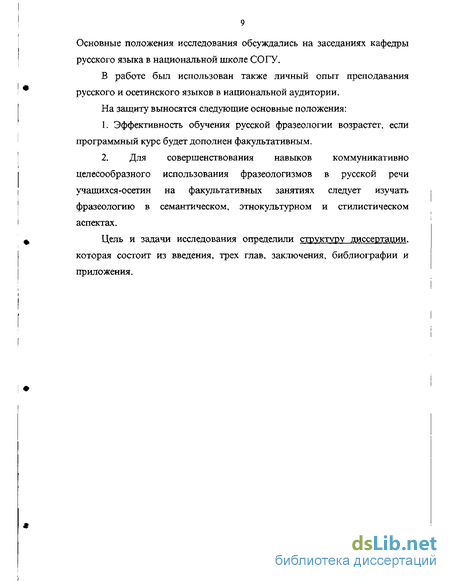 9

Основные положения исследования обсуждались на заседаниях кафедры русского языка в национальной школе СОГУ.

В работе был использован также личный опыт преподавания русского и осетинского языков в национальной аудитории.

На защиту выносятся следующие основные положения:

1. Эффективность обучения русской фразеологии возрастет, если программный курс будет дополнен факультативным.

2. Для совершенствования навыков коммуникативно целесообразного использования фразеологизмов в русской речи учащихся-осетин на факультативных занятиях следует изучать фразеологию в семантическом, этнокультурном и стилистическом аспектах.

Цель и задачи исследования определили структуру диссертации, которая состоит из введения, трех глав, заключения, библиографии и приложения.

dsLib.net
библиотека диссертаций